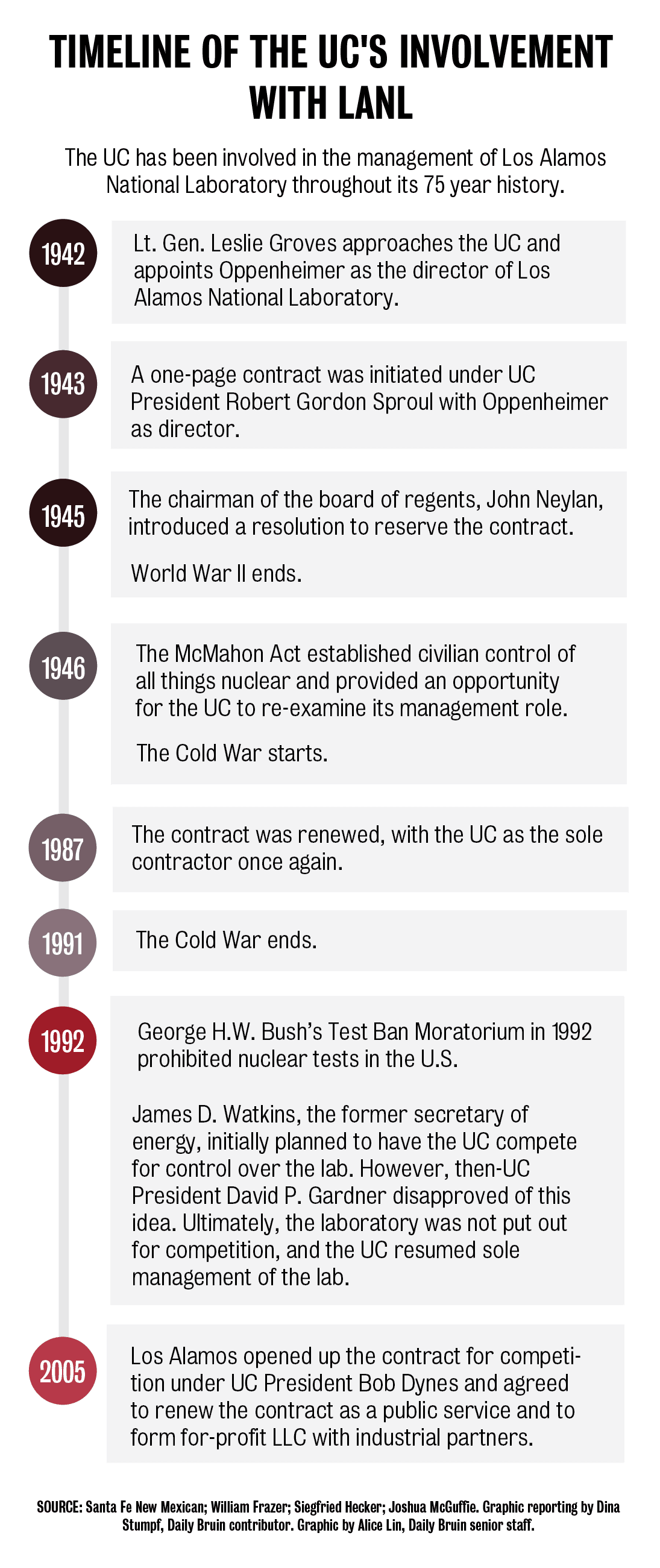 TIMELINE OF THE UC'S INVOLVEMENT WITH LANL

The UC has been involved in the management of Los Alamos National Laboratory throughout its 75 year history.

1942

Lt. Gen. Leslie Groves approaches the UC and appoints Oppenheimer as the director of Los Alamos National Laboratory.

1943

A one-page contract was initiated under UC President Robert Gordon Sproul with Oppenheimer as director.

1945

The chairman of the board of regents, John Neylan, introduced a resolution to reserve the contract.

World War II ends.

1946

The McMahon Act established civilian control of all things nuclear and provided an opportunity for the UC to re-examine its management role.

The Cold War starts.

1987

The contract was renewed, with the UC as the sole contractor once again.

1991

The Cold War ends.

1992

George H.W. Bush's Test Ban Moratorium in 1992 prohibited nuclear tests in the U.S.

James D. Watkins, the former secretary of energy, initially planned to have the UC compete for control over the lab. However, then-UC President David P. Gardner disapproved of this idea. Ultimately, the laboratory was not put out for competition, and the UC resumed sole management of the lab.

2005

Los Alamos opened up the contract for competition under UC President Bob Dynes and agreed to renew the contract as a public service and to form for-profit LLC with industrial partners.

SOURCE: Santa Fe New Mexican; William Frazer; Siegfried Hecker; Joshua McGuffie. Graphic reporting by Dina Stumpf, Daily Bruin contributor. Graphic by Alice Lin, Daily Bruin senior staff.